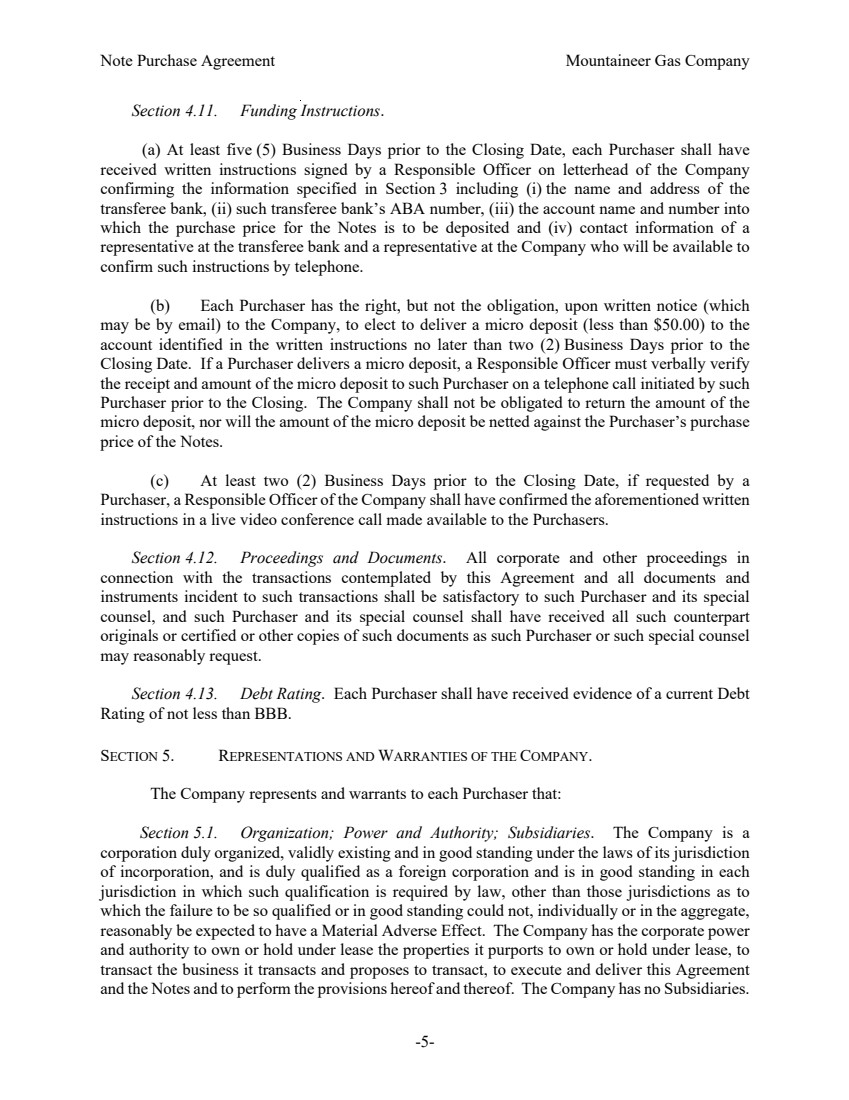 Note Purchase Agreement
Mountaineer Gas Company

Section 4.11. Funding Instructions.

(a) At least five (5) Business Days prior to the Closing Date, each Purchaser shall have received written instructions signed by a Responsible Officer on letterhead of the Company confirming the information specified in Section 3 including (i) the name and address of the transferee bank, (ii) such transferee bank's ABA number, (iii) the account name and number into which the purchase price for the Notes is to be deposited and (iv) contact information of a representative at the transferee bank and a representative at the Company who will be available to confirm such instructions by telephone.

(b) Each Purchaser has the right, but not the obligation, upon written notice (which may be by email) to the Company, to elect to deliver a micro deposit (less than $50.00) to the account identified in the written instructions no later than two (2) Business Days prior to the Closing Date. If a Purchaser delivers a micro deposit, a Responsible Officer must verbally verify the receipt and amount of the micro deposit to such Purchaser on a telephone call initiated by such Purchaser prior to the Closing. The Company shall not be obligated to return the amount of the micro deposit, nor will the amount of the micro deposit be netted against the Purchaser's purchase price of the Notes.

(c) At least two (2) Business Days prior to the Closing Date, if requested by a Purchaser, a Responsible Officer of the Company shall have confirmed the aforementioned written instructions in a live video conference call made available to the Purchasers.

Section 4.12. Proceedings and Documents. All corporate and other proceedings in connection with the transactions contemplated by this Agreement and all documents and instruments incident to such transactions shall be satisfactory to such Purchaser and its special counsel, and such Purchaser and its special counsel shall have received all such counterpart originals or certified or other copies of such documents as such Purchaser or such special counsel may reasonably request.

Section 4.13. Debt Rating. Each Purchaser shall have received evidence of a current Debt Rating of not less than BBB.

SECTION 5. REPRESENTATIONS AND WARRANTIES OF THE COMPANY.

The Company represents and warrants to each Purchaser that:

Section 5.1. Organization; Power and Authority; Subsidiaries. The Company is a corporation duly organized, validly existing and in good standing under the laws of its jurisdiction of incorporation, and is duly qualified as a foreign corporation and is in good standing in each jurisdiction in which such qualification is required by law, other than those jurisdictions as to which the failure to be so qualified or in good standing could not, individually or in the aggregate, reasonably be expected to have a Material Adverse Effect. The Company has the corporate power and authority to own or hold under lease the properties it purports to own or hold under lease, to transact the business it transacts and proposes to transact, to execute and deliver this Agreement and the Notes and to perform the provisions hereof and thereof. The Company has no Subsidiaries.

-5-